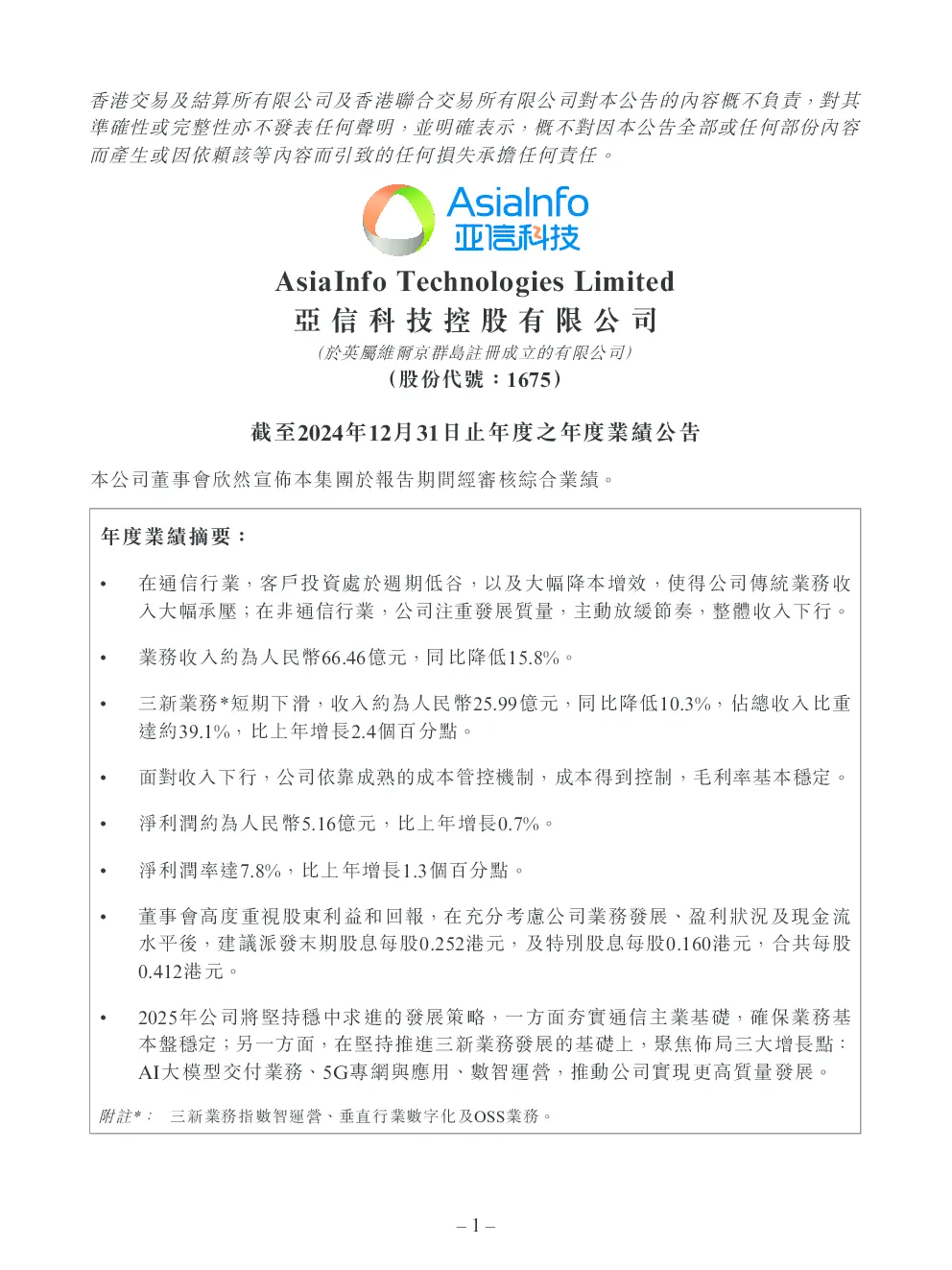 香港交易及結算所有限公司及香港聯合交易所有限公司對本公告的內容概不負責，對其準確性或完整性亦不發表任何聲明，並明確表示，概不對因本公告全部或任何部份內容而產生或因依賴該等內容而引致的任何損失承擔任何責任。

AsiaInfo
亚信科技

AsiaInfo Technologies Limited
亞信科技控股有限公司
（於英屬維爾京群島註冊成立的有限公司）
（股份代號：1675）

截至2024年12月31日止年度之年度業績公告

本公司董事會欣然宣佈本集團於報告期間經審核綜合業績。

年度業績摘要：

• 在通信行業，客戶投資處於週期低谷，以及大幅降本增效，使得公司傳統業務收入大幅承壓；在非通信行業，公司注重發展質量，主動放緩節奏，整體收入下行。

• 業務收入約為人民幣66.46億元，同比降低15.8%。

• 三新業務*短期下滑，收入約為人民幣25.99億元，同比降低10.3%，佔總收入比重達約39.1%，比上年增長2.4個百分點。

• 面對收入下行，公司依靠成熟的成本管控機制，成本得到控制，毛利率基本穩定。

• 淨利潤約為人民幣5.16億元，比上年增長0.7%。

• 淨利潤率達7.8%，比上年增長1.3個百分點。

• 董事會高度重視股東利益和回報，在充分考慮公司業務發展、盈利狀況及現金流水平後，建議派發末期股息每股0.252港元，及特別股息每股0.160港元，合共每股0.412港元。

• 2025年公司將堅持穩中求進的發展策略，一方面夯實通信主業基礎，確保業務基本盤穩定；另一方面，在堅持推進三新業務發展的基礎上，聚焦佈局三大增長點：AI大模型交付業務、5G專網與應用、數智運營，推動公司實現更高質量發展。

附註*： 三新業務指數智運營、垂直行業數字化及OSS業務。

– 1 –